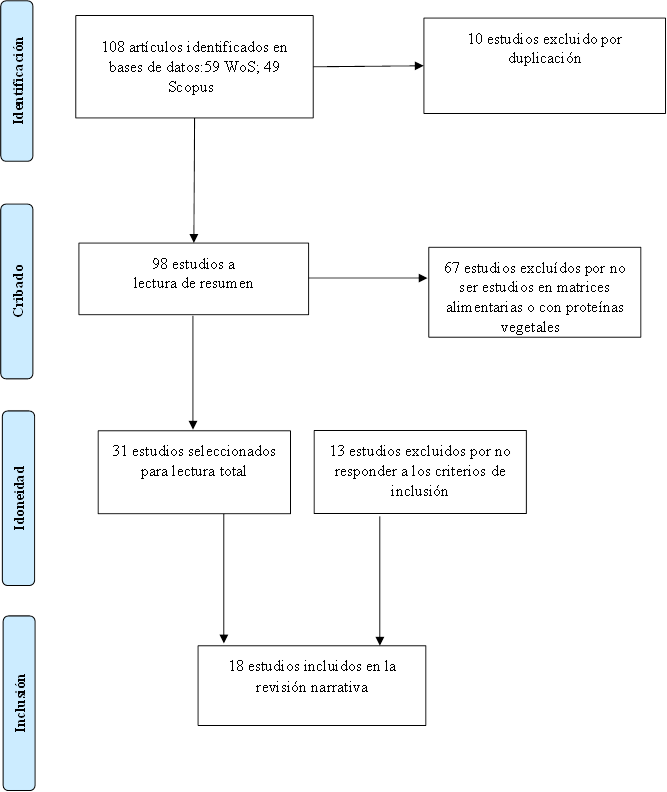 Identificación

108 artículos identificados en bases de datos:59 WoS; 49 Scopus

10 estudios excluido por duplicación

Cribado

98 estudios a lectura de resumen

67 estudios excluídos por no ser estudios en matrices alimentarias o con proteínas vegetales

Idoneidad

31 estudios seleccionados para lectura total

13 estudios excluidos por no responder a los criterios de inclusión

Inclusión

18 estudios incluidos en la revisión narrativa